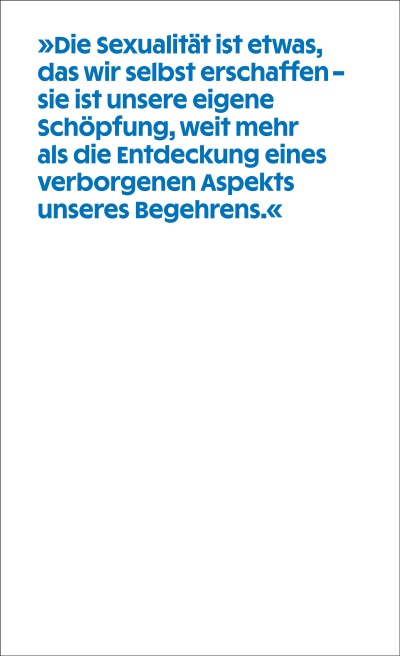 »Die Sexualität ist etwas, das wir selbst erschaffen – sie ist unsere eigene Schöpfung, weit mehr als die Entdeckung eines verborgenen Aspekts unseres Begehrens.«